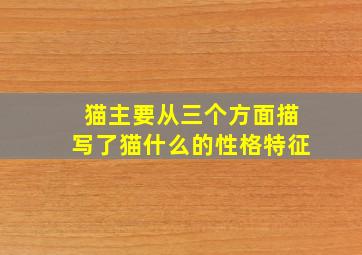 猫主要从三个方面描写了猫什么的性格特征